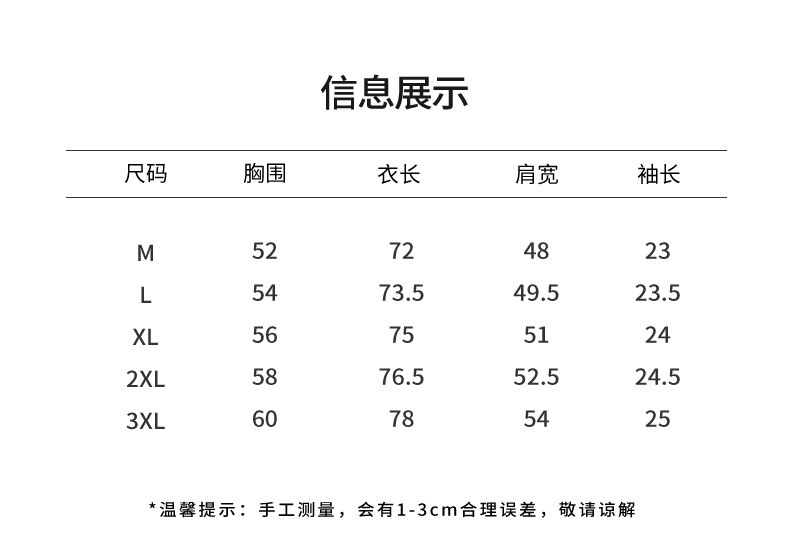 信息展示

| 尺码 | 胸围 | 衣长 | 肩宽 | 袖长 |
|---|---|---|---|---|
| M | 52 | 72 | 48 | 23 |
| L | 54 | 73.5 | 49.5 | 23.5 |
| XL | 56 | 75 | 51 | 24 |
| 2XL | 58 | 76.5 | 52.5 | 24.5 |
| 3XL | 60 | 78 | 54 | 25 |

*温馨提示：手工测量，会有1-3cm合理误差，敬请谅解